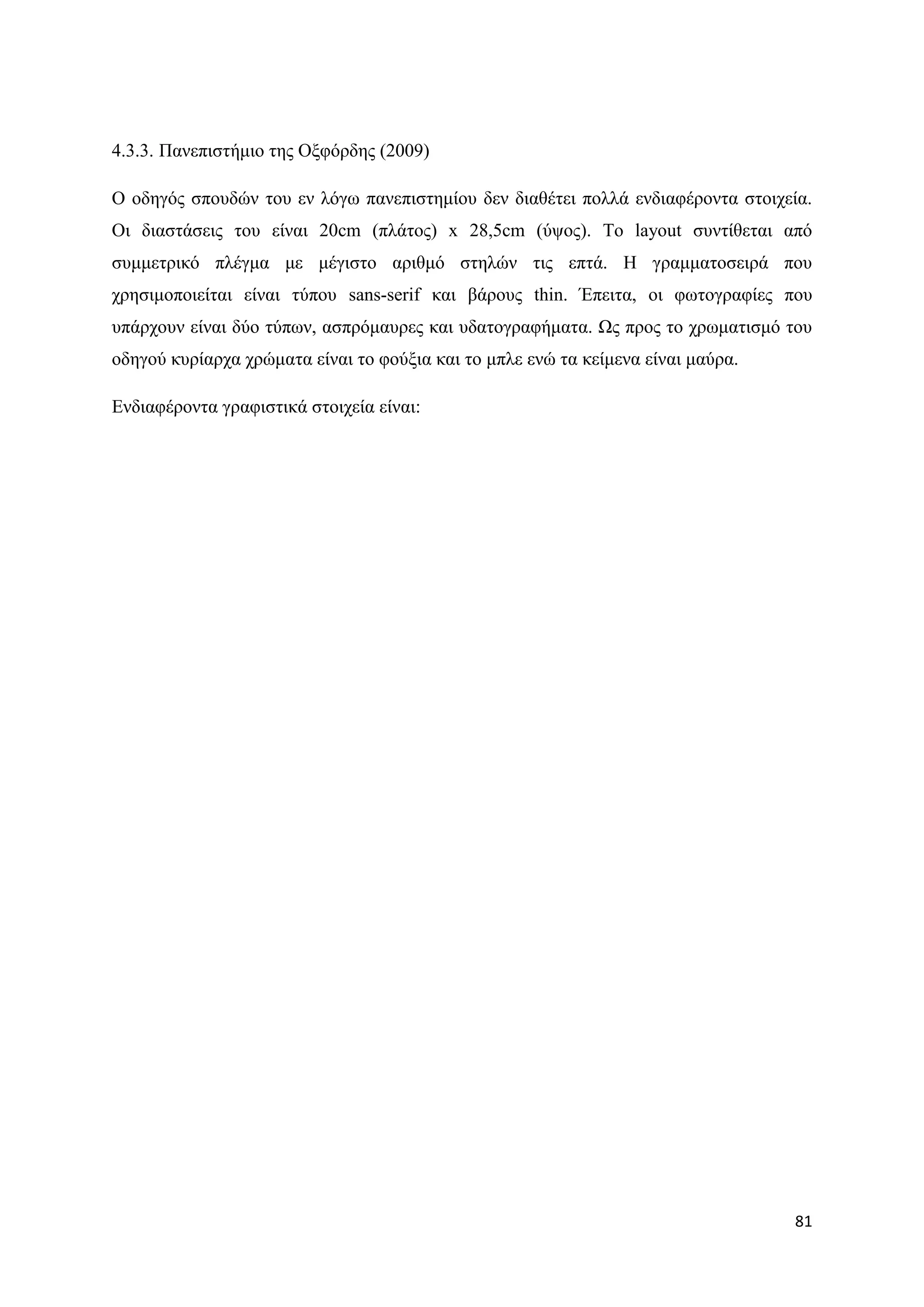 4.3.3. Πανεπιστήμιο της Οξφόρδης (2009)

Ο οδηγός σπουδών του εν λόγω πανεπιστημίου δεν διαθέτει πολλά ενδιαφέροντα στοιχεία. Οι διαστάσεις του είναι 20cm (πλάτος) x 28,5cm (ύψος). Το layout συντίθεται από συμμετρικό πλέγμα με μέγιστο αριθμό στηλών τις επτά. Η γραμματοσειρά που χρησιμοποιείται είναι τύπου sans-serif και βάρους thin. Έπειτα, οι φωτογραφίες που υπάρχουν είναι δύο τύπων, ασπρόμαυρες και υδατογραφήματα. Ως προς το χρωματισμό του οδηγού κυρίαρχα χρώματα είναι το φούξια και το μπλε ενώ τα κείμενα είναι μαύρα.

Ενδιαφέροντα γραφιστικά στοιχεία είναι:

81